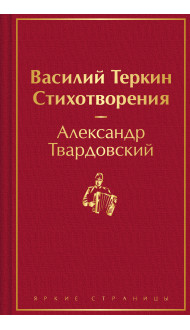 Василий Теркин
Стихотворения

—

Александр
Твардовский

ЯРКИЕ СТРАНИЦЫ